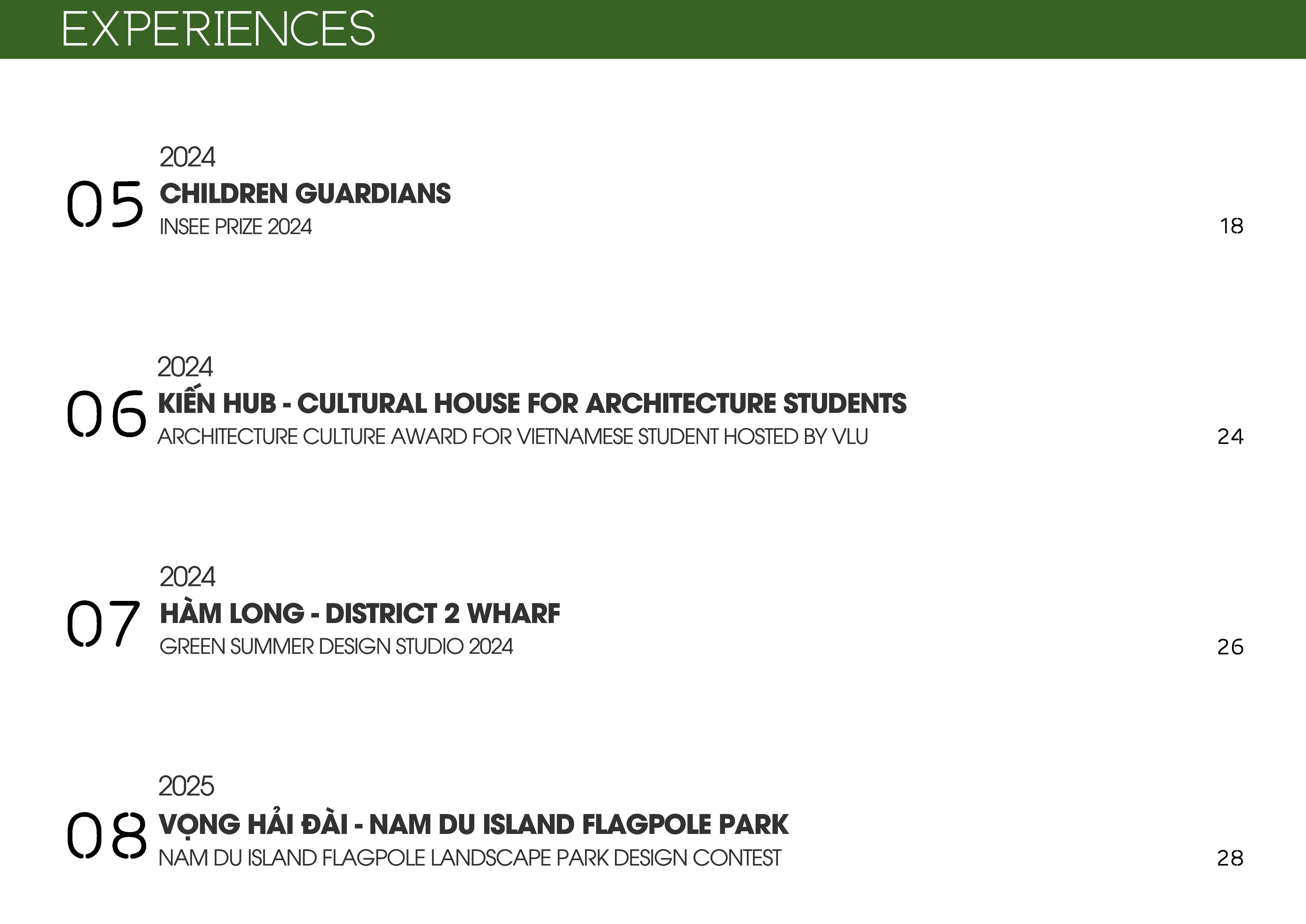 EXPERIENCES

05
2024
CHILDREN GUARDIANS
INSEE PRIZE 2024
18

06
2024
KIẾN HUB - CULTURAL HOUSE FOR ARCHITECTURE STUDENTS
ARCHITECTURE CULTURE AWARD FOR VIETNAMESE STUDENT HOSTED BY VLU
24

07
2024
HÀM LONG - DISTRICT 2 WHARF
GREEN SUMMER DESIGN STUDIO 2024
26

08
2025
VỌNG HẢI ĐÀI - NAM DU ISLAND FLAGPOLE PARK
NAM DU ISLAND FLAGPOLE LANDSCAPE PARK DESIGN CONTEST
28